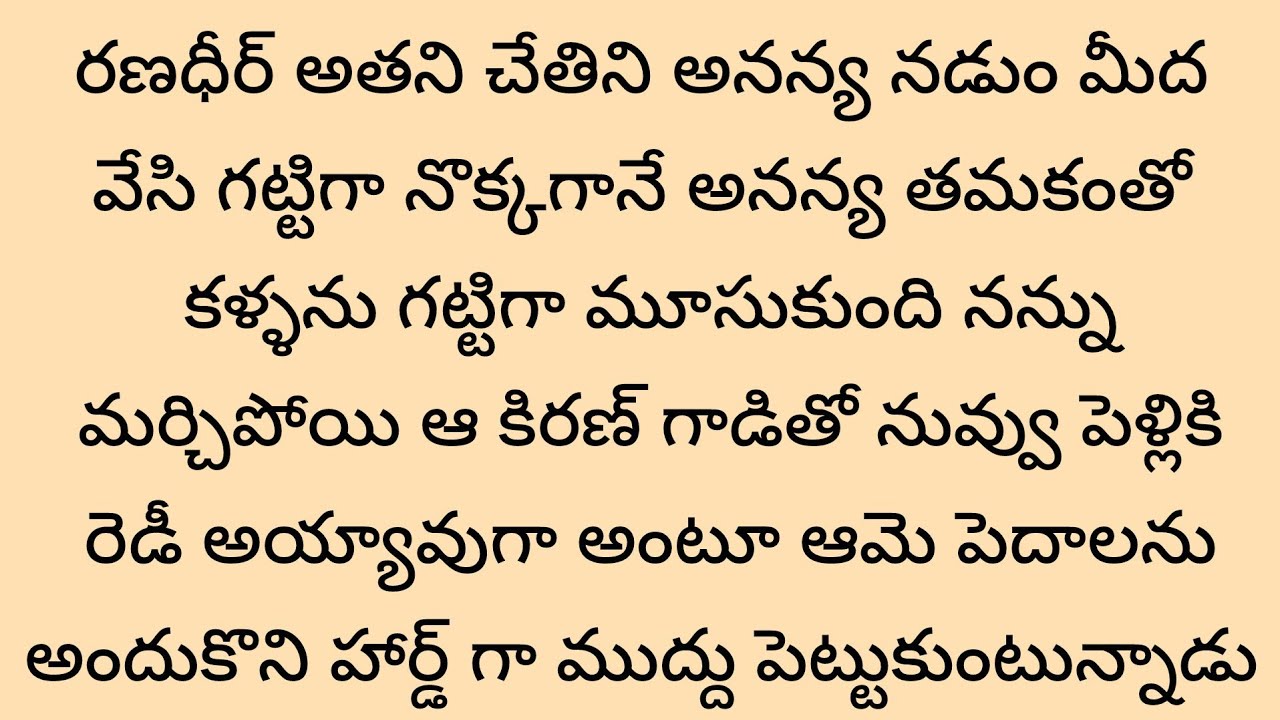 రణధీర్ అతని చేతిని అనన్య నడుం మీద వేసి గట్టిగా నొక్కగానే అనన్య తమకంతో కళ్ళను గట్టిగా మూసుకుంది నన్ను మర్చిపోయి ఆ కిరణ్ గాడితో నువ్వు పెళ్లికి రెడీ అయ్యావుగా అంటూ ఆమె పెదాలను అందుకొని హార్డ్ గా ముద్దు పెట్టుకుంటున్నాడు